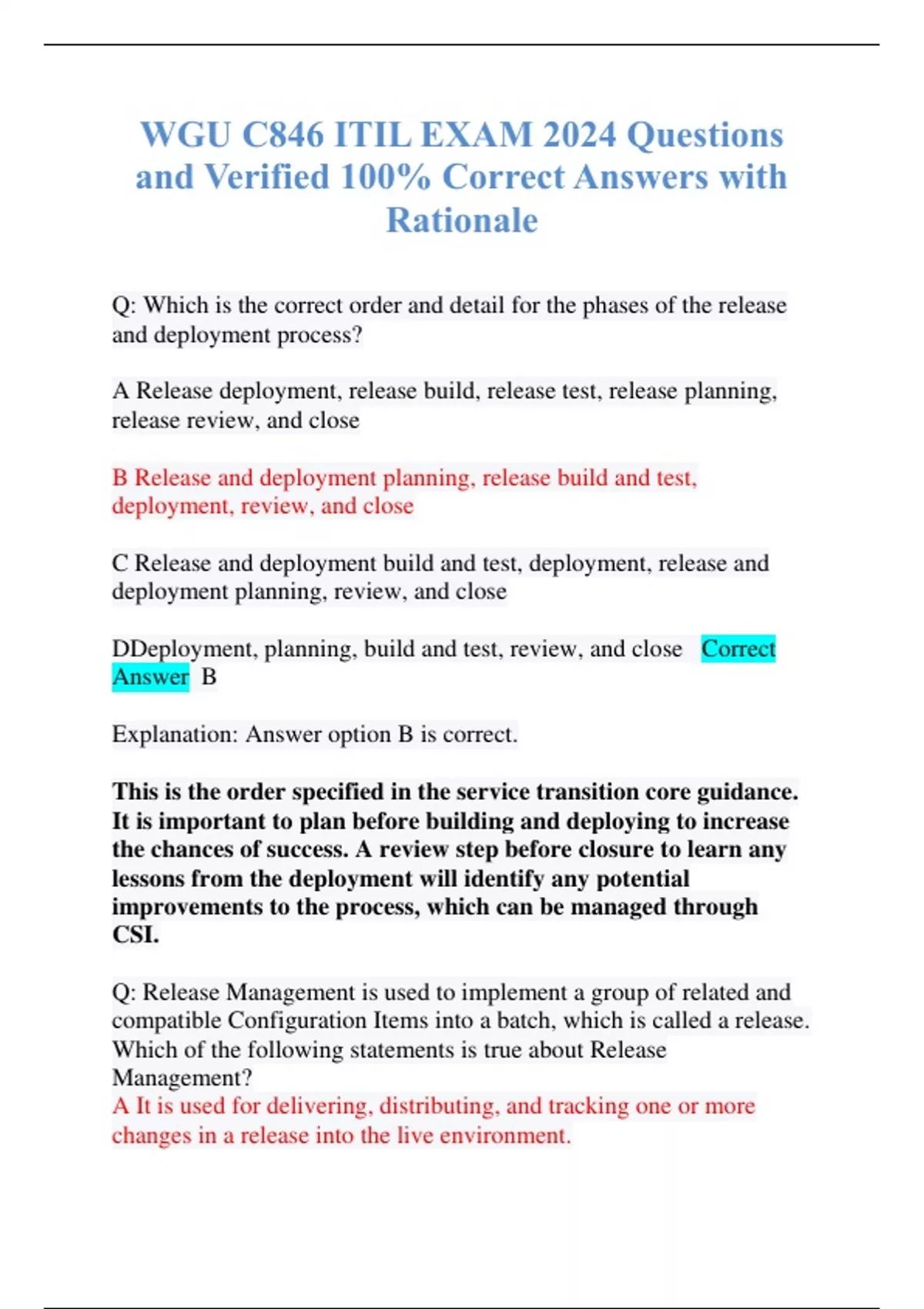 WGU C846 ITIL EXAM 2024 Questions and Verified 100% Correct Answers with Rationale

Q: Which is the correct order and detail for the phases of the release and deployment process?

A Release deployment, release build, release test, release planning, release review, and close

B Release and deployment planning, release build and test, deployment, review, and close

C Release and deployment build and test, deployment, release and deployment planning, review, and close

DDeployment, planning, build and test, review, and close Correct Answer B

Explanation: Answer option B is correct.

This is the order specified in the service transition core guidance. It is important to plan before building and deploying to increase the chances of success. A review step before closure to learn any lessons from the deployment will identify any potential improvements to the process, which can be managed through CSI.

Q: Release Management is used to implement a group of related and compatible Configuration Items into a batch, which is called a release. Which of the following statements is true about Release Management?
A It is used for delivering, distributing, and tracking one or more changes in a release into the live environment.